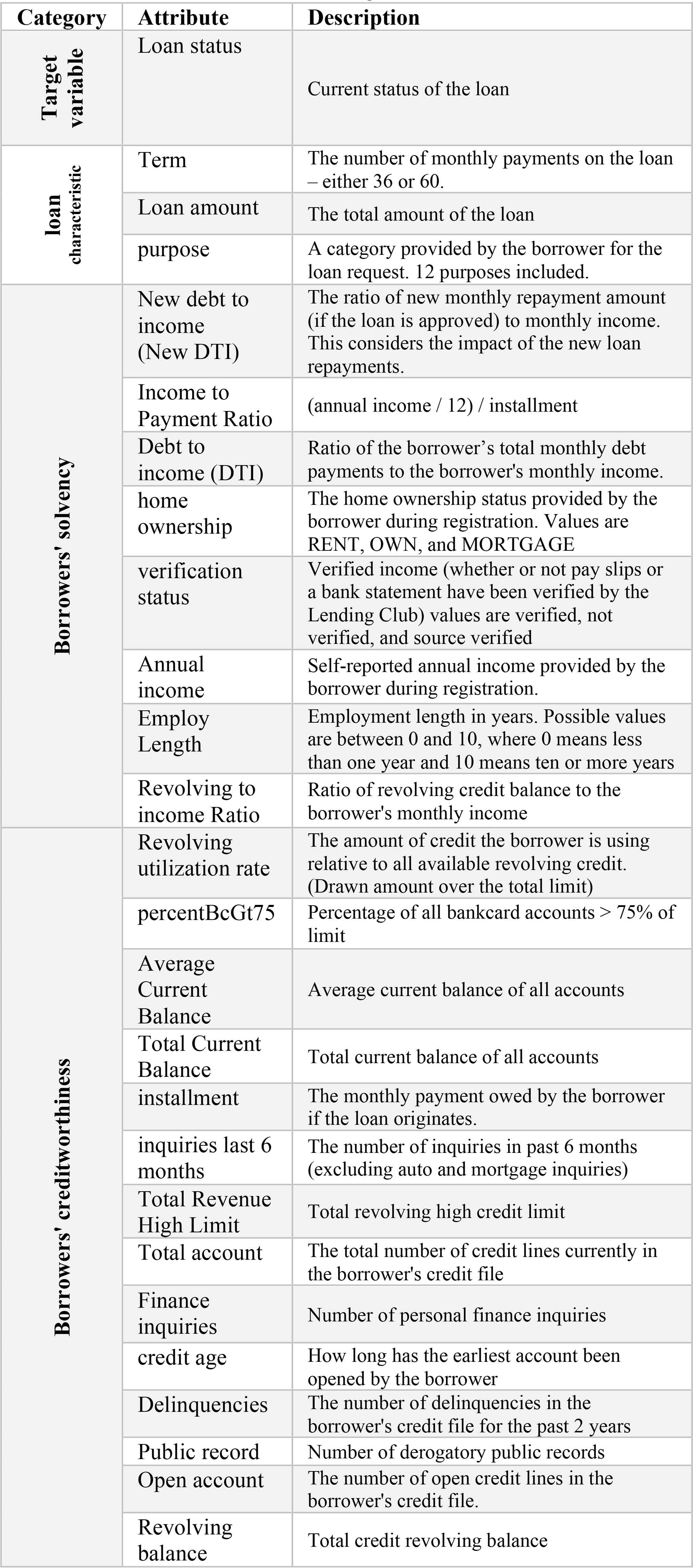 | Category | Attribute | Description |
|---|---|---|
| Target variable | Loan status | Current status of the loan |
| loan characteristic | Term | The number of monthly payments on the loan – either 36 or 60. |
| | Loan amount | The total amount of the loan |
| | purpose | A category provided by the borrower for the loan request. 12 purposes included. |
| Borrowers' solvency | New debt to income (New DTI) | The ratio of new monthly repayment amount (if the loan is approved) to monthly income. This considers the impact of the new loan repayments. |
| | Income to Payment Ratio | (annual income / 12) / installment |
| | Debt to income (DTI) | Ratio of the borrower's total monthly debt payments to the borrower's monthly income. |
| | home ownership | The home ownership status provided by the borrower during registration. Values are RENT, OWN, and MORTGAGE |
| | verification status | Verified income (whether or not pay slips or a bank statement have been verified by the Lending Club) values are verified, not verified, and source verified |
| | Annual income | Self-reported annual income provided by the borrower during registration. |
| | Employ Length | Employment length in years. Possible values are between 0 and 10, where 0 means less than one year and 10 means ten or more years |
| | Revolving to income Ratio | Ratio of revolving credit balance to the borrower's monthly income |
| Borrowers' creditworthiness | Revolving utilization rate | The amount of credit the borrower is using relative to all available revolving credit. (Drawn amount over the total limit) |
| | percentBcGt75 | Percentage of all bankcard accounts > 75% of limit |
| | Average Current Balance | Average current balance of all accounts |
| | Total Current Balance | Total current balance of all accounts |
| | installment | The monthly payment owed by the borrower if the loan originates. |
| | inquiries last 6 months | The number of inquiries in past 6 months (excluding auto and mortgage inquiries) |
| | Total Revenue High Limit | Total revolving high credit limit |
| | Total account | The total number of credit lines currently in the borrower's credit file |
| | Finance inquiries | Number of personal finance inquiries |
| | credit age | How long has the earliest account been opened by the borrower |
| | Delinquencies | The number of delinquencies in the borrower's credit file for the past 2 years |
| | Public record | Number of derogatory public records |
| | Open account | The number of open credit lines in the borrower's credit file. |
| | Revolving balance | Total credit revolving balance |